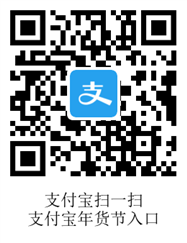 支

支付宝扫一扫
支付宝年货节入口